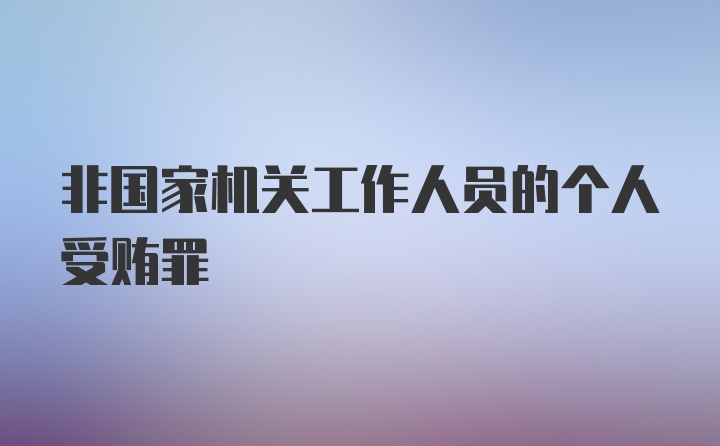 非国家机关工作人员的个人受贿罪